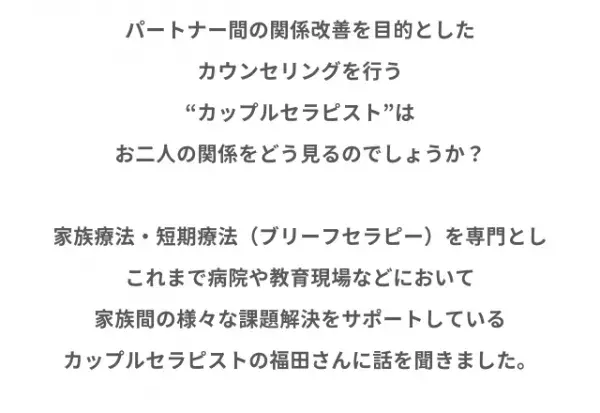 パートナー間の関係改善を目的とした
カウンセリングを行う
“カップルセラピスト”は
お二人の関係をどう見るのでしょうか？

家族療法・短期療法（ブリーフセラピー）を専門とし
これまで病院や教育現場などにおいて
家族間の様々な課題解決をサポートしている
カップルセラピストの福田さんに話を聞きました。